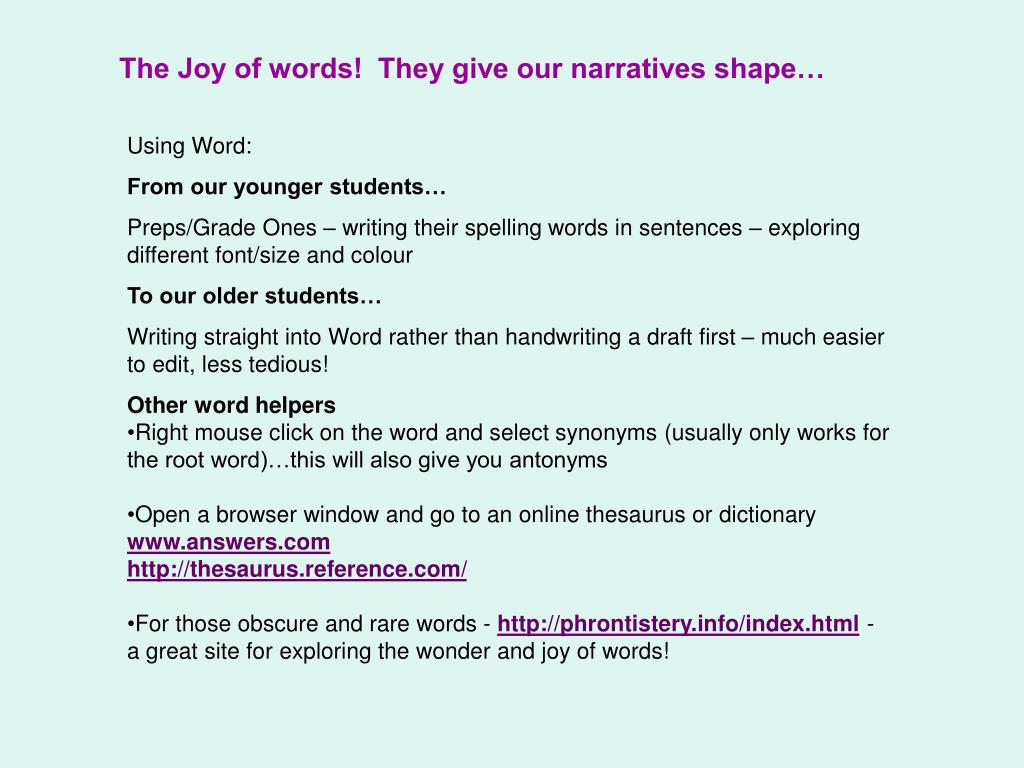 The Joy of words!  They give our narratives shape…

Using Word:

From our younger students…

Preps/Grade Ones – writing their spelling words in sentences – exploring different font/size and colour

To our older students…

Writing straight into Word rather than handwriting a draft first – much easier to edit, less tedious!

Other word helpers
•Right mouse click on the word and select synonyms (usually only works for the root word)…this will also give you antonyms

•Open a browser window and go to an online thesaurus or dictionary
www.answers.com
http://thesaurus.reference.com/

•For those obscure and rare words - http://phrontistery.info/index.html - a great site for exploring the wonder and joy of words!